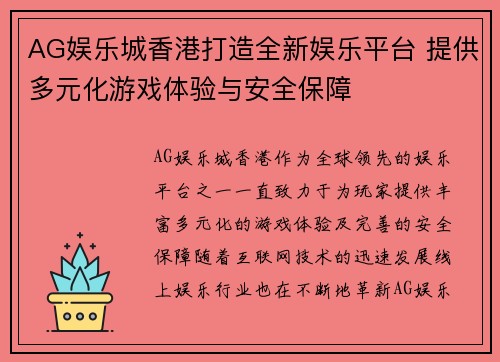 AG娱乐城香港打造全新娱乐平台 提供多元化游戏体验与安全保障

AG娱乐城香港作为全球领先的娱乐平台之一一直致力于为玩家提供丰富多元化的游戏体验及完善的安全保障随着互联网技术的迅速发展线上娱乐行业也在不断地革新AG娱乐